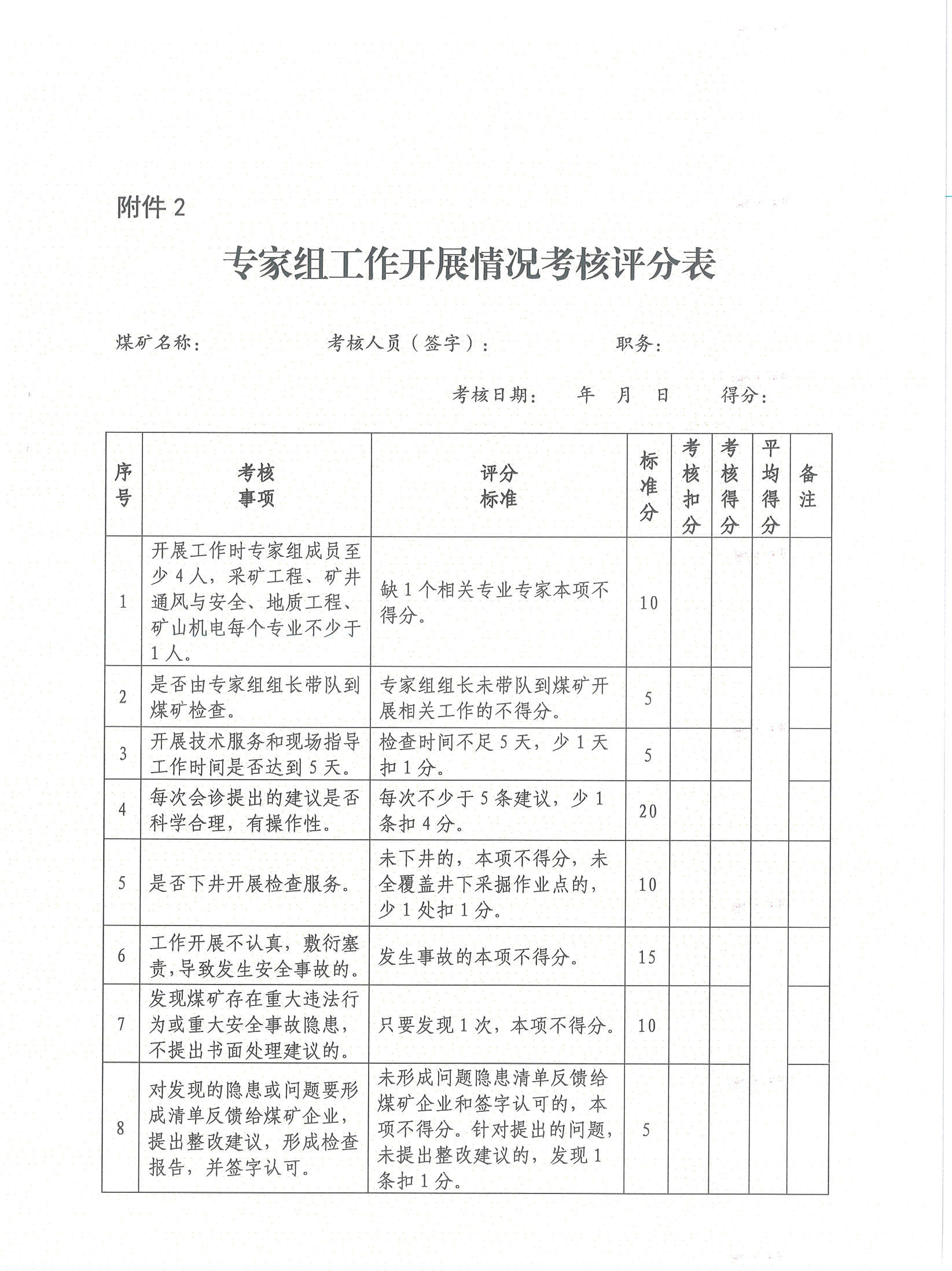 附件2

专家组工作开展情况考核评分表

煤矿名称：　考核人员（签字）：　职务：

考核日期：　年　月　日　得分：

| 序号 | 考核事项 | 评分标准 | 标准分 | 考核扣分 | 考核得分 | 平均得分 | 备注 |
|---|---|---|---|---|---|---|---|
| 1 | 开展工作时专家组成员至少4人，采矿工程、矿井通风与安全、地质工程、矿山机电每个专业不少于1人。 | 缺1个相关专业专家本项不得分。 | 10 |  |  |  |  |
| 2 | 是否由专家组组长带队到煤矿检查。 | 专家组组长未带队到煤矿开展相关工作的不得分。 | 5 |  |  |  |  |
| 3 | 开展技术服务和现场指导工作时间是否达到5天。 | 检查时间不足5天，少1天扣1分。 | 5 |  |  |  |  |
| 4 | 每次会诊提出的建议是否科学合理，有操作性。 | 每次不少于5条建议，少1条扣4分。 | 20 |  |  |  |  |
| 5 | 是否下井开展检查服务。 | 未下井的，本项不得分，未全覆盖井下采掘作业点的，少1处扣1分。 | 10 |  |  |  |  |
| 6 | 工作开展不认真，敷衍塞责，导致发生安全事故的。 | 发生事故的本项不得分。 | 15 |  |  |  |  |
| 7 | 发现煤矿存在重大违法行为或重大安全事故隐患，不提出书面处理建议的。 | 只要发现1次，本项不得分。 | 10 |  |  |  |  |
| 8 | 对发现的隐患或问题要形成清单反馈给煤矿企业，提出整改建议，形成检查报告，并签字认可。 | 未形成问题隐患清单反馈给煤矿企业和签字认可的，本项不得分。针对提出的问题，未提出整改建议的，发现1条扣1分。 | 5 |  |  |  |  |